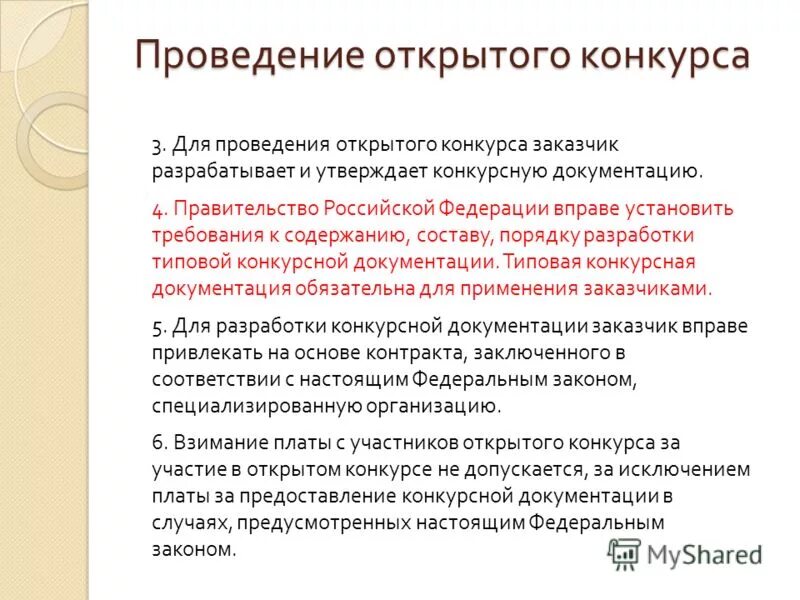 Проведение открытого конкурса

3. Для проведения открытого конкурса заказчик разрабатывает и утверждает конкурсную документацию.

4. Правительство Российской Федерации вправе установить требования к содержанию, составу, порядку разработки типовой конкурсной документации. Типовая конкурсная документация обязательна для применения заказчиками.

5. Для разработки конкурсной документации заказчик вправе привлекать на основе контракта, заключенного в соответствии с настоящим Федеральным законом, специализированную организацию.

6. Взимание платы с участников открытого конкурса за участие в открытом конкурсе не допускается, за исключением платы за предоставление конкурсной документации в случаях, предусмотренных настоящим Федеральным законом.

MyShared